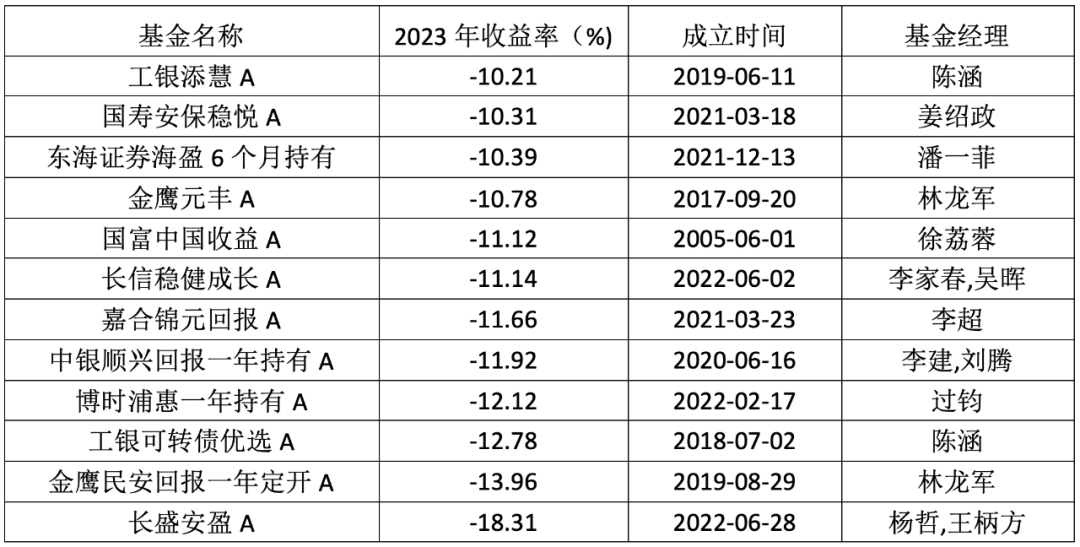 | 基金名称 | 2023年收益率（%） | 成立时间 | 基金经理 |
|---|---|---|---|
| 工银添慧A | -10.21 | 2019-06-11 | 陈涵 |
| 国寿安保稳悦A | -10.31 | 2021-03-18 | 姜绍政 |
| 东海证券海盈6个月持有 | -10.39 | 2021-12-13 | 潘一菲 |
| 金鹰元丰A | -10.78 | 2017-09-20 | 林龙军 |
| 国富中国收益A | -11.12 | 2005-06-01 | 徐荔蓉 |
| 长信稳健成长A | -11.14 | 2022-06-02 | 李家春,吴晖 |
| 嘉合锦元回报A | -11.66 | 2021-03-23 | 李超 |
| 中银顺兴回报一年持有A | -11.92 | 2020-06-16 | 李建,刘腾 |
| 博时浦惠一年持有A | -12.12 | 2022-02-17 | 过钧 |
| 工银可转债优选A | -12.78 | 2018-07-02 | 陈涵 |
| 金鹰民安回报一年定开A | -13.96 | 2019-08-29 | 林龙军 |
| 长盛安盈A | -18.31 | 2022-06-28 | 杨哲,王柄方 |